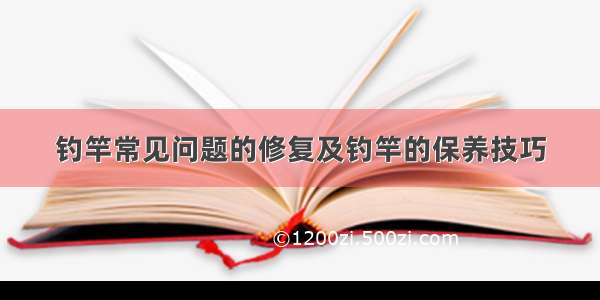 钓竿常见问题的修复及钓竿的保养技巧

©1200zi.500zi.com